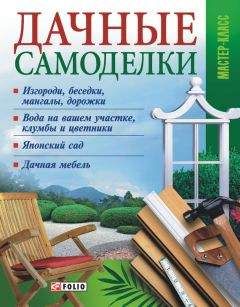 ДАЧНЫЕ САМОДЕЛКИ

МАСТЕР-КЛАСС

Изгороди, беседки, мангалы, дорожки

Вода на вашем участке, клумбы и цветники

Японский сад

Дачная мебель

FOLIO